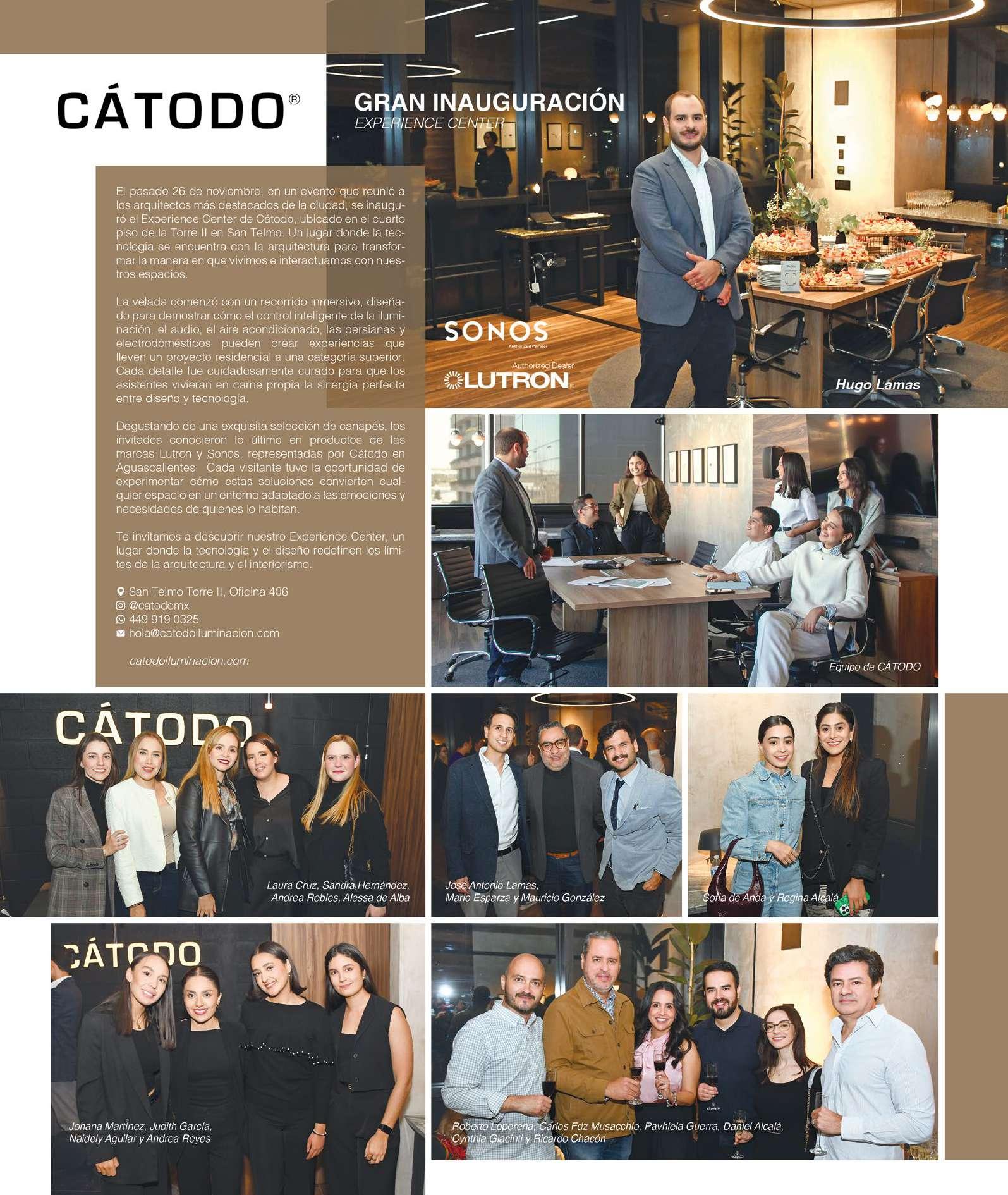 CÁTODO®

GRAN INAUGURACIÓN
EXPERIENCE CENTER

El pasado 26 de noviembre, en un evento que reunió a los arquitectos más destacados de la ciudad, se inauguró el Experience Center de Cátodo, ubicado en el cuarto piso de la Torre II en San Telmo. Un lugar donde la tecnología se encuentra con la arquitectura para transformar la manera en que vivimos e interactuamos con nuestros espacios.

La velada comenzó con un recorrido inmersivo, diseñado para demostrar cómo el control inteligente de la iluminación, el audio, el aire acondicionado, las persianas y electrodomésticos pueden crear experiencias que lleven un proyecto residencial a una categoría superior. Cada detalle fue cuidadosamente curado para que los asistentes vivieran en carne propia la sinergia perfecta entre diseño y tecnología.

Degustando de una exquisita selección de canapés, los invitados conocieron lo último en productos de las marcas Lutron y Sonos, representadas por Cátodo en Aguascalientes. Cada visitante tuvo la oportunidad de experimentar cómo estas soluciones convierten cualquier espacio en un entorno adaptado a las emociones y necesidades de quienes lo habitan.

Te invitamos a descubrir nuestro Experience Center, un lugar donde la tecnología y el diseño redefinen los límites de la arquitectura y el interiorismo.

San Telmo Torre II, Oficina 406
@catodomx
449 919 0325
hola@catodoiluminacion.com

catodoiluminacion.com

SONOS
Authorized Partner

Authorized Dealer
LUTRON®

Hugo Lamas

Equipo de CÁTODO

CÁTODO

Laura Cruz, Sandra Hernández, Andrea Robles, Alessa de Alba

José Antonio Lamas, Mario Esparza y Mauricio González

Sofía de Anda y Regina Alcalá

CÁTODO

Johana Martínez, Judith García, Naidely Aguilar y Andrea Reyes

Roberto Loperena, Carlos Fdz Musacchio, Pavhiela Guerra, Daniel Alcalá, Cynthia Giacinti y Ricardo Chacón